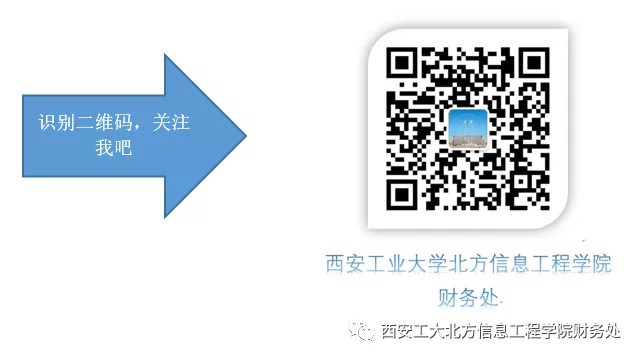 识别二维码，关注我吧

西安工业大学北方信息工程学院
财务处

西安工大北方信息工程学院财务处